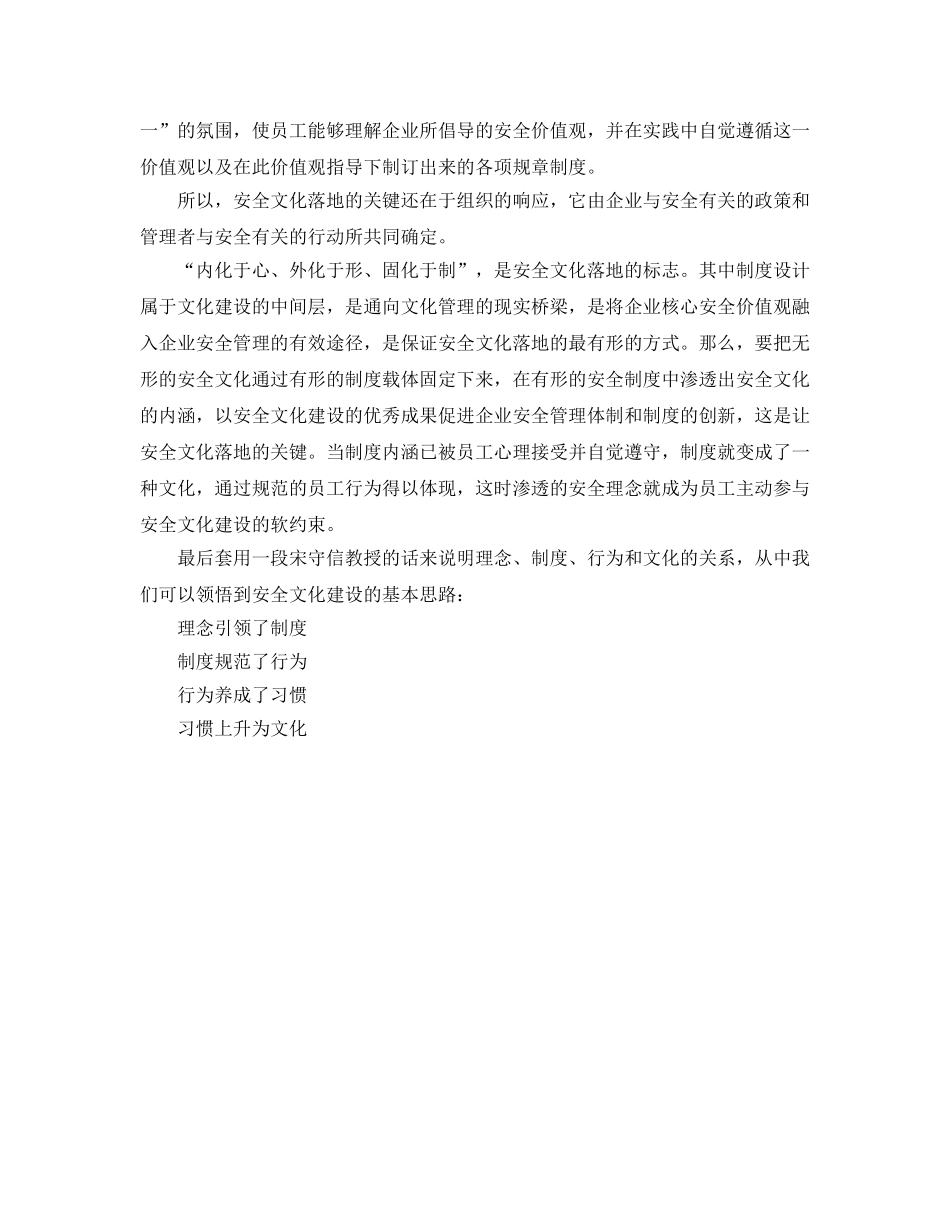 一”的氛围，使员工能够理解企业所倡导的安全价值观，并在实践中自觉遵循这一价值观以及在此价值观指导下制订出来的各项规章制度。

所以，安全文化落地的关键还在于组织的响应，它由企业与安全有关的政策和管理者与安全有关的行动所共同确定。

“内化于心、外化于形、固化于制”，是安全文化落地的标志。其中制度设计属于文化建设的中间层，是通向文化管理的现实桥梁，是将企业核心安全价值观融入企业安全管理的有效途径，是保证安全文化落地的最有形的方式。那么，要把无形的安全文化通过有形的制度载体固定下来，在有形的安全制度中渗透出安全文化的内涵，以安全文化建设的优秀成果促进企业安全管理体制和制度的创新，这是让安全文化落地的关键。当制度内涵已被员工心理接受并自觉遵守，制度就变成了一种文化，通过规范的员工行为得以体现，这时渗透的安全理念就成为员工主动参与安全文化建设的软约束。

最后套用一段宋守信教授的话来说明理念、制度、行为和文化的关系，从中我们可以领悟到安全文化建设的基本思路：

理念引领了制度

制度规范了行为

行为养成了习惯

习惯上升为文化